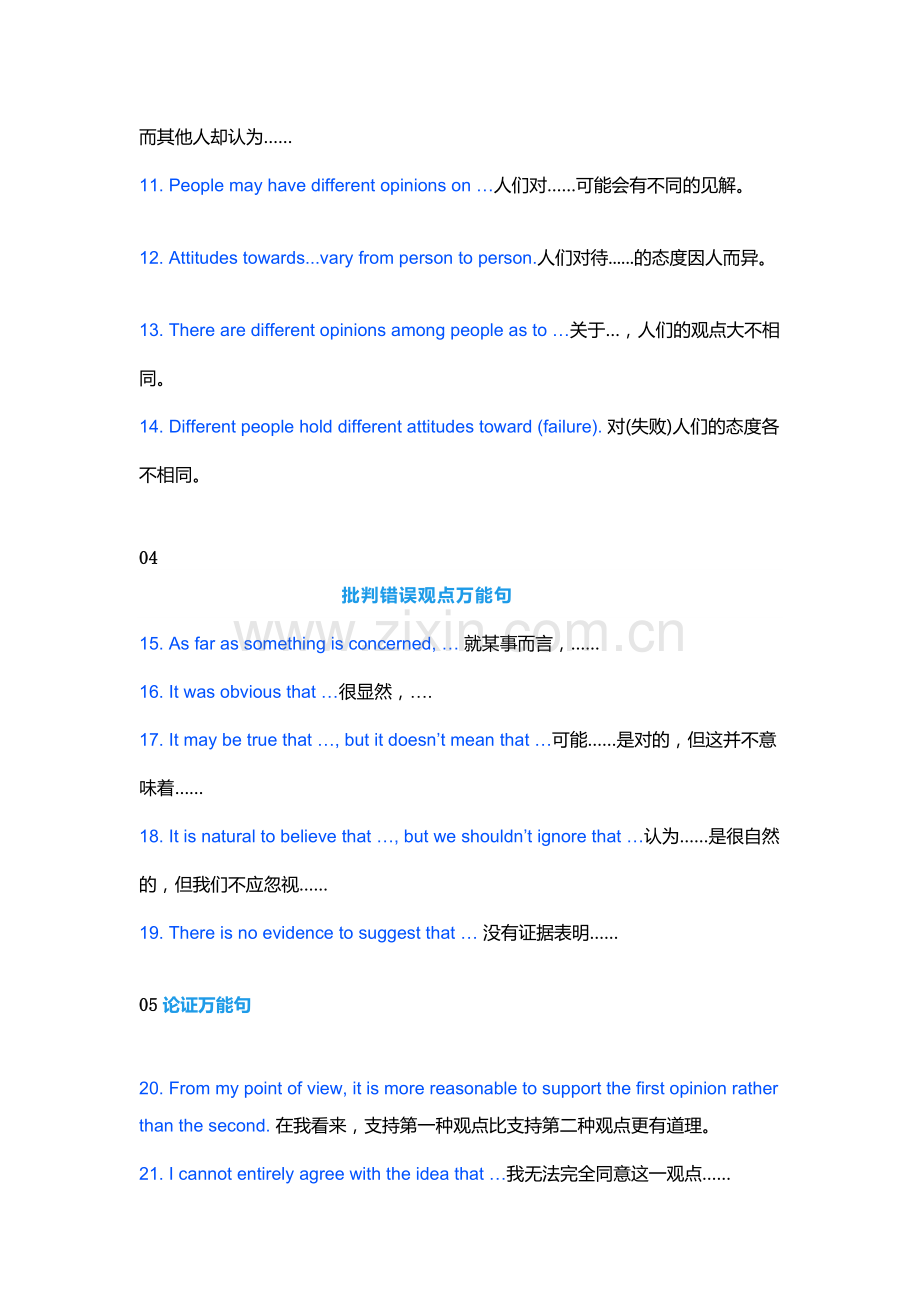 而其他人却认为......

11. People may have different opinions on …人们对......可能会有不同的见解。

12. Attitudes towards...vary from person to person.人们对待......的态度因人而异。

13. There are different opinions among people as to …关于...，人们的观点大不相同。

14. Different people hold different attitudes toward (failure). 对(失败)人们的态度各不相同。

04

批判错误观点万能句

www.zixin.com.cn

15. As far as something is concerned, … 就某事而言，......

16. It was obvious that …很显然，….

17. It may be true that …, but it doesn't mean that …可能......是对的，但这并不意味着......

18. It is natural to believe that …, but we shouldn't ignore that …认为......是很自然的，但我们不应忽视......

19. There is no evidence to suggest that … 没有证据表明......

05 论证万能句

20. From my point of view, it is more reasonable to support the first opinion rather than the second. 在我看来，支持第一种观点比支持第二种观点更有道理。

21. I cannot entirely agree with the idea that …我无法完全同意这一观点......